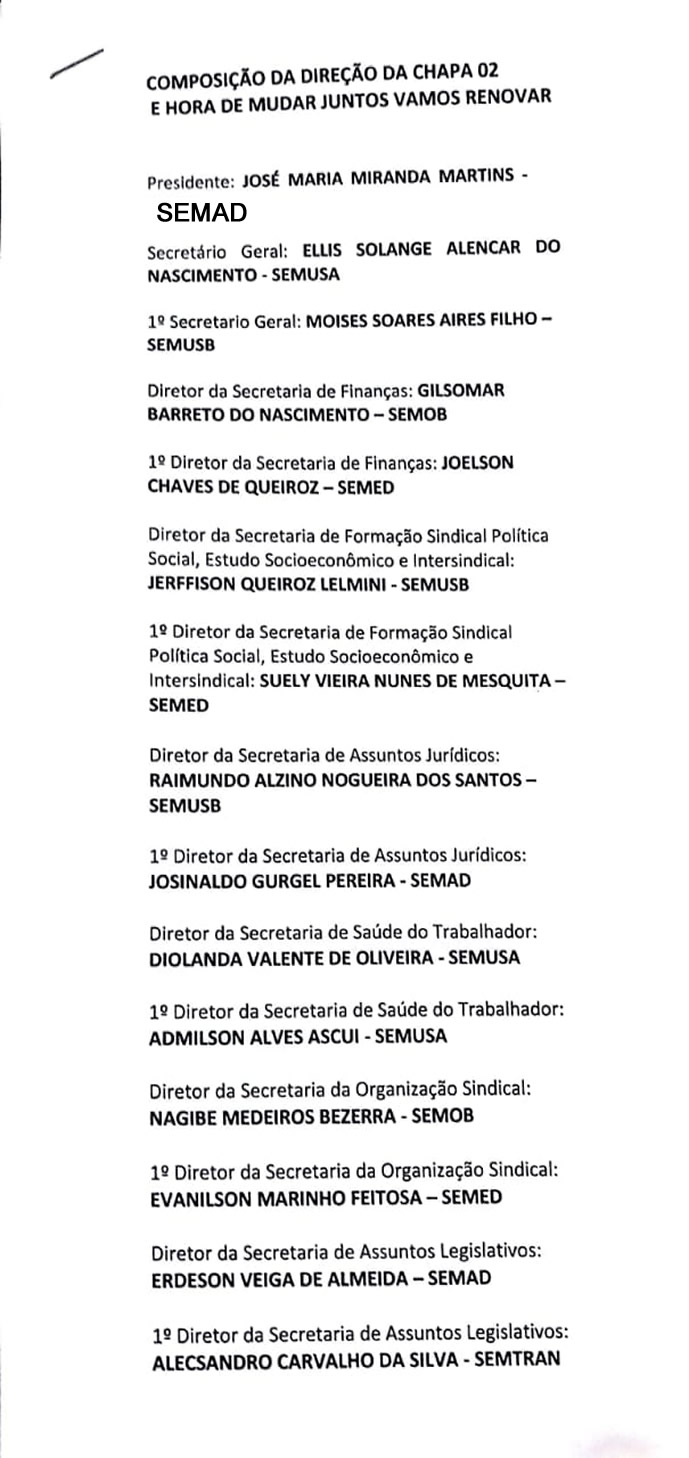 COMPOSIÇÃO DA DIREÇÃO DA CHAPA 02
E HORA DE MUDAR JUNTOS VAMOS RENOVAR

Presidente: JOSÉ MARIA MIRANDA MARTINS - SEMAD

Secretário Geral: ELLIS SOLANGE ALENCAR DO NASCIMENTO - SEMUSA

1º Secretario Geral: MOISES SOARES AIRES FILHO – SEMUSB

Diretor da Secretaria de Finanças: GILSOMAR BARRETO DO NASCIMENTO – SEMOB

1º Diretor da Secretaria de Finanças: JOELSON CHAVES DE QUEIROZ – SEMED

Diretor da Secretaria de Formação Sindical Política Social, Estudo Socioeconômico e Intersindical: JERFFISON QUEIROZ LELMINI - SEMUSB

1º Diretor da Secretaria de Formação Sindical Política Social, Estudo Socioeconômico e Intersindical: SUELY VIEIRA NUNES DE MESQUITA – SEMED

Diretor da Secretaria de Assuntos Jurídicos: RAIMUNDO ALZINO NOGUEIRA DOS SANTOS – SEMUSB

1º Diretor da Secretaria de Assuntos Jurídicos: JOSINALDO GURGEL PEREIRA - SEMAD

Diretor da Secretaria de Saúde do Trabalhador: DIOLANDA VALENTE DE OLIVEIRA - SEMUSA

1º Diretor da Secretaria de Saúde do Trabalhador: ADMILSON ALVES ASCUI - SEMUSA

Diretor da Secretaria da Organização Sindical: NAGIBE MEDEIROS BEZERRA - SEMOB

1º Diretor da Secretaria da Organização Sindical: EVANILSON MARINHO FEITOSA – SEMED

Diretor da Secretaria de Assuntos Legislativos: ERDESON VEIGA DE ALMEIDA – SEMAD

1º Diretor da Secretaria de Assuntos Legislativos: ALECSANDRO CARVALHO DA SILVA - SEMTRAN